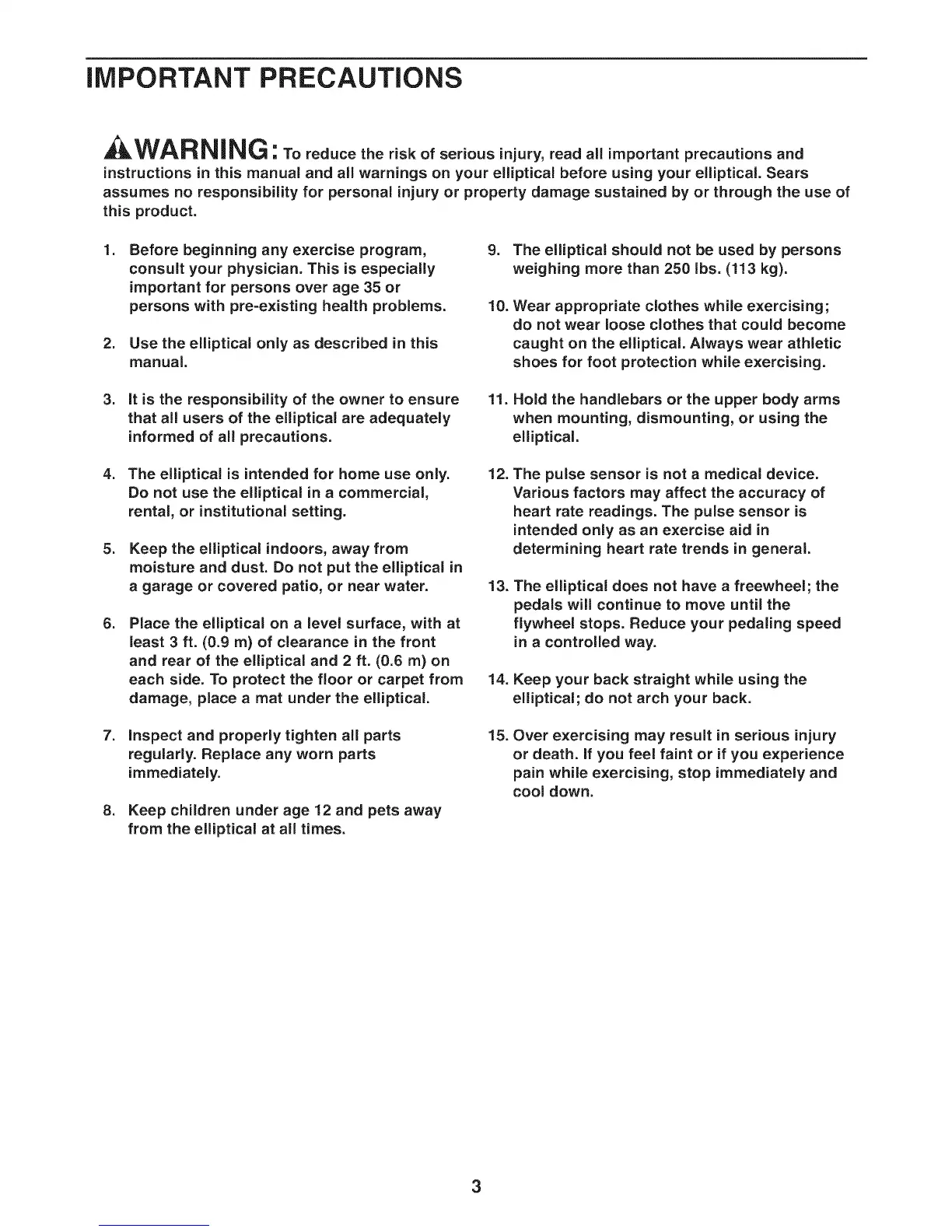 IMPORTANT PRECAUTIONS

WARNING: To reduce the risk of serious injury, read all important precautions and instructions in this manual and all warnings on your elliptical before using your elliptical. Sears assumes no responsibility for personal injury or property damage sustained by or through the use of this product.

1. Before beginning any exercise program, consult your physician. This is especially important for persons over age 35 or persons with pre-existing health problems.

2. Use the elliptical only as described in this manual.

3. It is the responsibility of the owner to ensure that all users of the elliptical are adequately informed of all precautions.

4. The elliptical is intended for home use only. Do not use the elliptical in a commercial, rental, or institutional setting.

5. Keep the elliptical indoors, away from moisture and dust. Do not put the elliptical in a garage or covered patio, or near water.

6. Place the elliptical on a level surface, with at least 3 ft. (0.9 m) of clearance in the front and rear of the elliptical and 2 ft. (0.6 m) on each side. To protect the floor or carpet from damage, place a mat under the elliptical.

7. Inspect and properly tighten all parts regularly. Replace any worn parts immediately.

8. Keep children under age 12 and pets away from the elliptical at all times.

9. The elliptical should not be used by persons weighing more than 250 lbs. (113 kg).

10. Wear appropriate clothes while exercising; do not wear loose clothes that could become caught on the elliptical. Always wear athletic shoes for foot protection while exercising.

11. Hold the handlebars or the upper body arms when mounting, dismounting, or using the elliptical.

12. The pulse sensor is not a medical device. Various factors may affect the accuracy of heart rate readings. The pulse sensor is intended only as an exercise aid in determining heart rate trends in general.

13. The elliptical does not have a freewheel; the pedals will continue to move until the flywheel stops. Reduce your pedaling speed in a controlled way.

14. Keep your back straight while using the elliptical; do not arch your back.

15. Over exercising may result in serious injury or death. If you feel faint or if you experience pain while exercising, stop immediately and cool down.

3